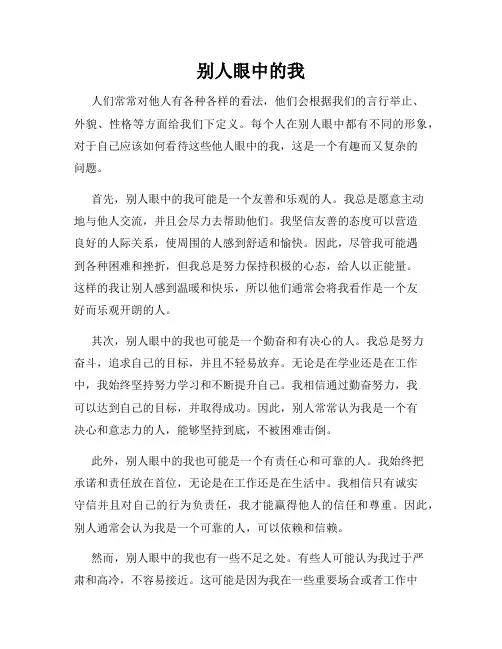 别人眼中的我

人们常常对他人有各种各样的看法，他们会根据我们的言行举止、外貌、性格等方面给我们下定义。每个人在别人眼中都有不同的形象，对于自己应该如何看待这些他人眼中的我，这是一个有趣而又复杂的问题。

首先，别人眼中的我可能是一个友善和乐观的人。我总是愿意主动地与他人交流，并且会尽力去帮助他们。我坚信友善的态度可以营造良好的人际关系，使周围的人感到舒适和愉快。因此，尽管我可能遇到各种困难和挫折，但我总是努力保持积极的心态，给人以正能量。这样的我让别人感到温暖和快乐，所以他们通常会将我看作是一个友好而乐观开朗的人。

其次，别人眼中的我也可能是一个勤奋和有决心的人。我总是努力奋斗，追求自己的目标，并且不轻易放弃。无论是在学业还是在工作中，我始终坚持努力学习和不断提升自己。我相信通过勤奋努力，我可以达到自己的目标，并取得成功。因此，别人常常认为我是一个有决心和意志力的人，能够坚持到底，不被困难击倒。

此外，别人眼中的我也可能是一个有责任心和可靠的人。我始终把承诺和责任放在首位，无论是在工作还是在生活中。我相信只有诚实守信并且对自己的行为负责任，我才能赢得他人的信任和尊重。因此，别人通常会认为我是一个可靠的人，可以依赖和信赖。

然而，别人眼中的我也有一些不足之处。有些人可能认为我过于严肃和高冷，不容易接近。这可能是因为我在一些重要场合或者工作中